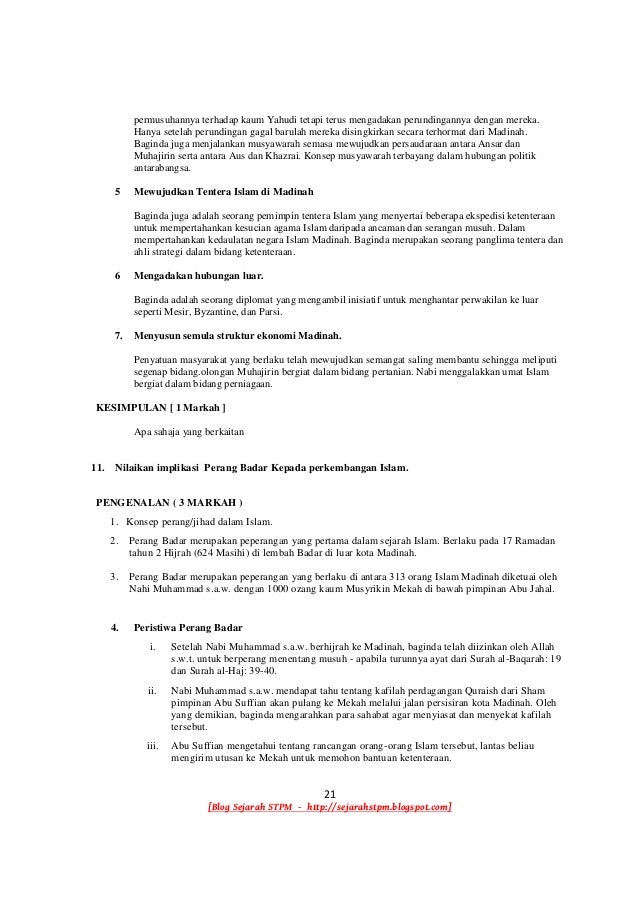 permusuhannya terhadap kaum Yahudi tetapi terus mengadakan perundingannya dengan mereka. Hanya setelah perundingan gagal barulah mereka disingkirkan secara terhormat dari Madinah. Baginda juga menjalankan musyawarah semasa mewujudkan persaudaraan antara Ansar dan Muhajirin serta antara Aus dan Khazrai. Konsep musyawarah terbayang dalam hubungan politik antarabangsa.

5 Mewujudkan Tentera Islam di Madinah

Baginda juga adalah seorang pemimpin tentera Islam yang menyertai beberapa ekspedisi ketenteraan untuk mempertahankan kesucian agama Islam daripada ancaman dan serangan musuh. Dalam mempertahankan kedaulatan negara Islam Madinah. Baginda merupakan seorang panglima tentera dan ahli strategi dalam bidang ketenteraan.

6 Mengadakan hubungan luar.

Baginda adalah seorang diplomat yang mengambil inisiatif untuk menghantar perwakilan ke luar seperti Mesir, Byzantine, dan Parsi.

7. Menyusun semula struktur ekonomi Madinah.

Penyatuan masyarakat yang berlaku telah mewujudkan semangat saling membantu sehingga meliputi segenap bidang.olongan Muhajirin bergiat dalam bidang pertanian. Nabi menggalakkan umat Islam bergiat dalam bidang perniagaan.

KESIMPULAN [ 1 Markah ]

Apa sahaja yang berkaitan

11. Nilaikan implikasi Perang Badar Kepada perkembangan Islam.

PENGENALAN ( 3 MARKAH )

1. Konsep perang/jihad dalam Islam.

2. Perang Badar merupakan peperangan yang pertama dalam sejarah Islam. Berlaku pada 17 Ramadan tahun 2 Hijrah (624 Masihi) di lembah Badar di luar kota Madinah.

3. Perang Badar merupakan peperangan yang berlaku di antara 313 orang Islam Madinah diketuai oleh Nahi Muhammad s.a.w. dengan 1000 ozang kaum Musyrikin Mekah di bawah pimpinan Abu Jahal.

4. Peristiwa Perang Badar

i. Setelah Nabi Muhammad s.a.w. berhijrah ke Madinah, baginda telah diizinkan oleh Allah s.w.t. untuk berperang menentang musuh - apabila turunnya ayat dari Surah al-Baqarah: 19 dan Surah al-Haj: 39-40.

ii. Nabi Muhammad s.a.w. mendapat tahu tentang kafilah perdagangan Quraish dari Sham pimpinan Abu Suffian akan pulang ke Mekah melalui jalan persisiran kota Madinah. Oleh yang demikian, baginda mengarahkan para sahabat agar menyiasat dan menyekat kafilah tersebut.

iii. Abu Suffian mengetahui tentang rancangan orang-orang Islam tersebut, lantas beliau mengirim utusan ke Mekah untuk memohon bantuan ketenteraan.

21

[Blog Sejarah STPM - http://sejarahstpm.blogspot.com]